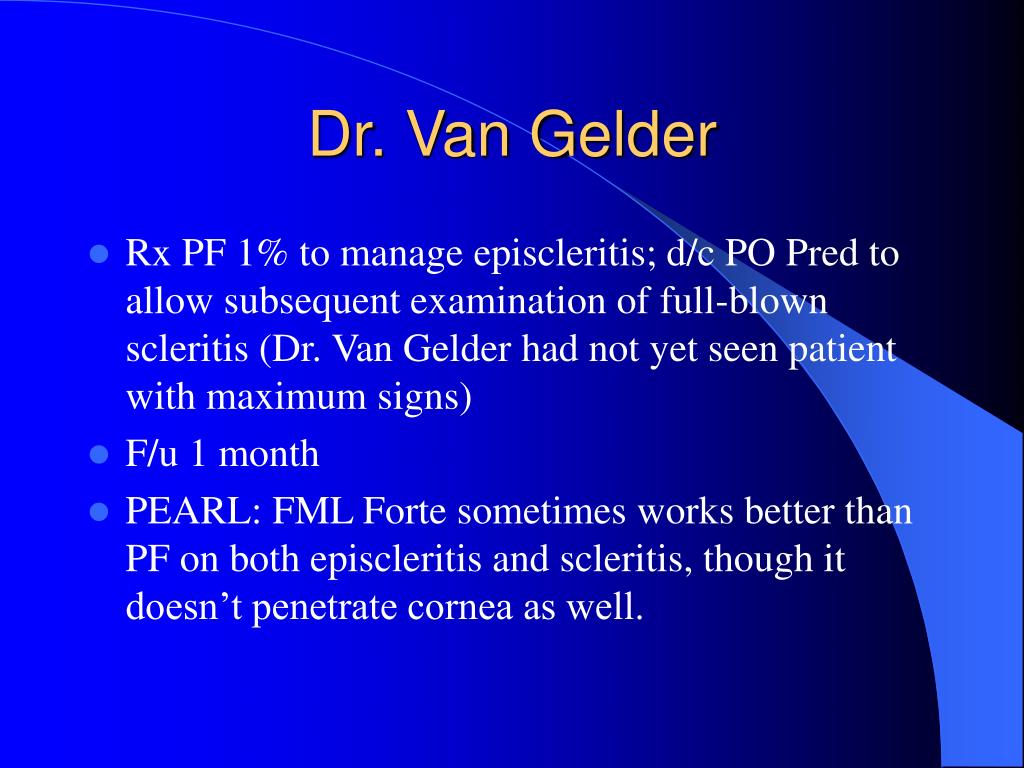 Dr. Van Gelder

- Rx PF 1% to manage episcleritis; d/c PO Pred to allow subsequent examination of full-blown scleritis (Dr. Van Gelder had not yet seen patient with maximum signs)
- F/u 1 month
- PEARL: FML Forte sometimes works better than PF on both episcleritis and scleritis, though it doesn’t penetrate cornea as well.